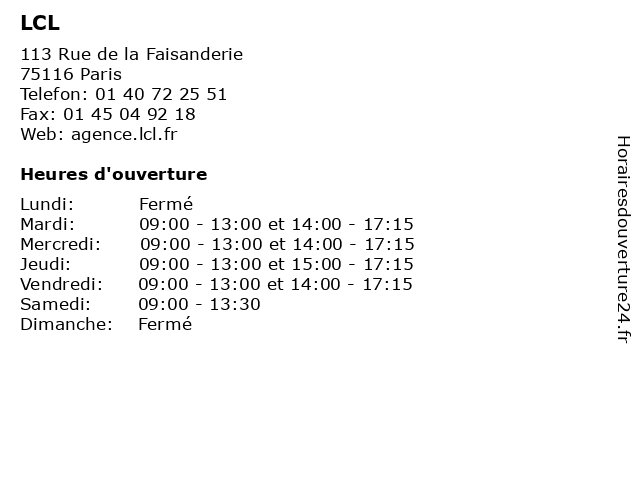 LCL

113 Rue de la Faisanderie
75116 Paris
Telefon: 01 40 72 25 51
Fax: 01 45 04 92 18
Web: agence.lcl.fr

Heures d'ouverture

Lundi: Fermé
Mardi: 09:00 - 13:00 et 14:00 - 17:15
Mercredi: 09:00 - 13:00 et 14:00 - 17:15
Jeudi: 09:00 - 13:00 et 15:00 - 17:15
Vendredi: 09:00 - 13:00 et 14:00 - 17:15
Samedi: 09:00 - 13:30
Dimanche: Fermé

Horairesdouverture24.fr